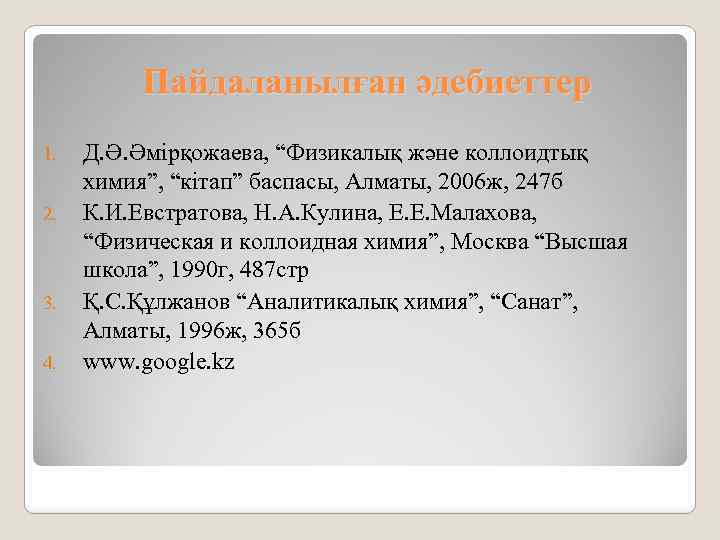 Пайдаланылған әдебиеттер

1. Д.Ә.Әмірқожаева, “Физикалық және коллоидтық химия”, “кітап” баспасы, Алматы, 2006ж, 247б
2. К.И.Евстратова, Н.А.Кулина, Е.Е.Малахова, “Физическая и коллоидная химия”, Москва “Высшая школа”, 1990г, 487стр
3. Қ.С.Құлжанов “Аналитикалық химия”, “Санат”, Алматы, 1996ж, 365б
4. www.google.kz